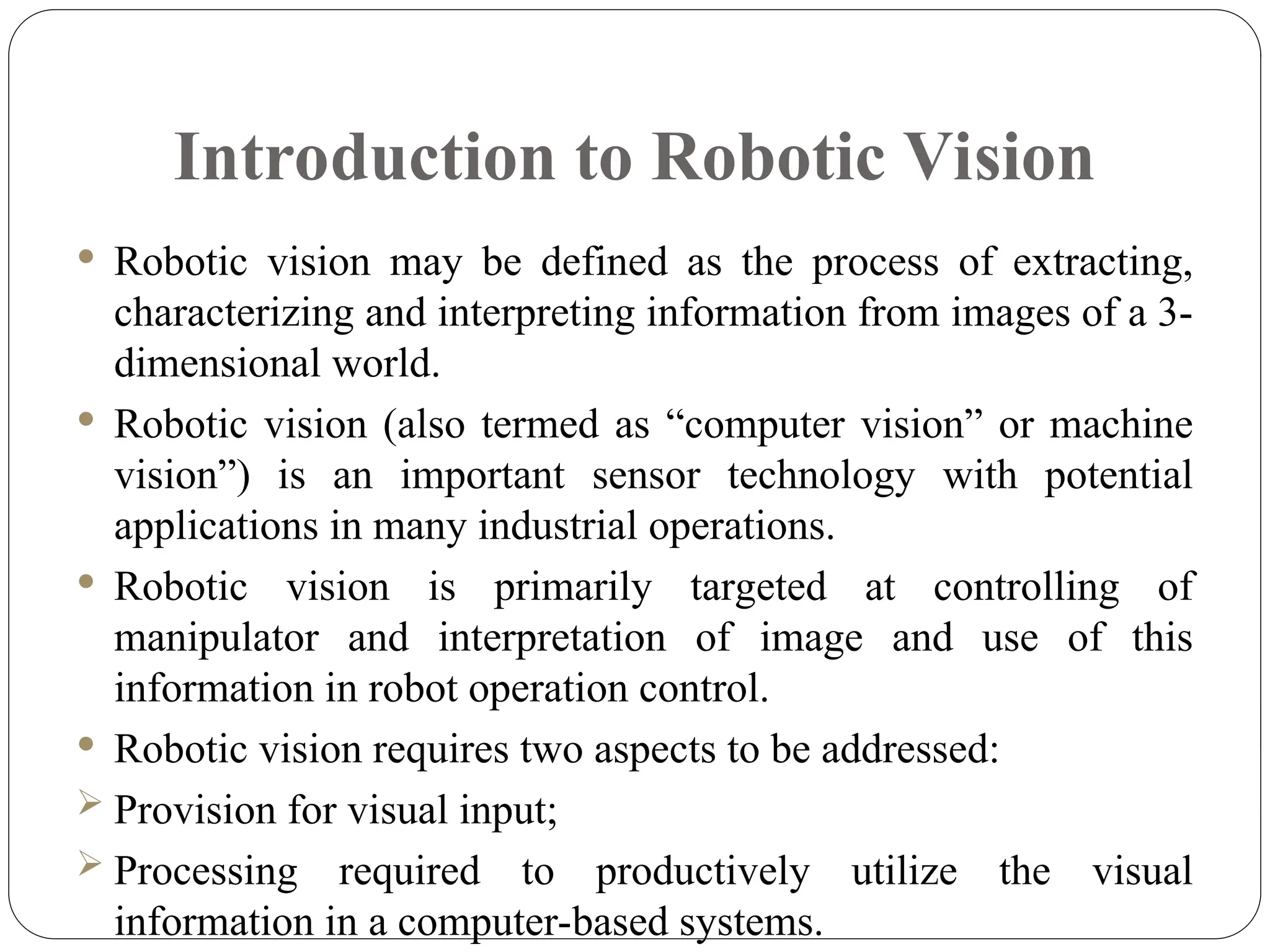 Introduction to Robotic Vision

• Robotic vision may be defined as the process of extracting, characterizing and interpreting information from images of a 3-dimensional world.

• Robotic vision (also termed as “computer vision” or machine vision”) is an important sensor technology with potential applications in many industrial operations.

• Robotic vision is primarily targeted at controlling of manipulator and interpretation of image and use of this information in robot operation control.

• Robotic vision requires two aspects to be addressed:

➢ Provision for visual input;

➢ Processing required to productively utilize the visual information in a computer-based systems.